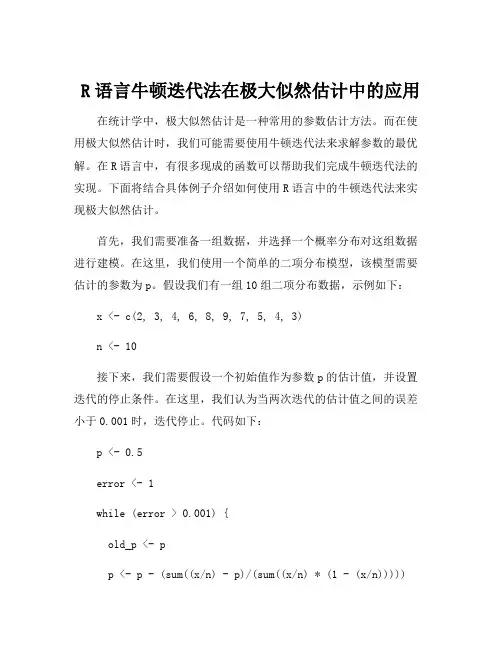 R 语言牛顿迭代法在极大似然估计中的应用

在统计学中，极大似然估计是一种常用的参数估计方法。而在使用极大似然估计时，我们可能需要使用牛顿迭代法来求解参数的最优解。在 R 语言中，有很多现成的函数可以帮助我们完成牛顿迭代法的实现。下面将结合具体例子介绍如何使用 R 语言中的牛顿迭代法来实现极大似然估计。

首先，我们需要准备一组数据，并选择一个概率分布对这组数据进行建模。在这里，我们使用一个简单的二项分布模型，该模型需要估计的参数为 p。假设我们有一组 10 组二项分布数据，示例如下：

x <- c(2, 3, 4, 6, 8, 9, 7, 5, 4, 3)

n <- 10

接下来，我们需要假设一个初始值作为参数 p 的估计值，并设置迭代的停止条件。在这里，我们认为当两次迭代的估计值之间的误差小于 0.001 时，迭代停止。代码如下：

p <- 0.5

error <- 1

while (error > 0.001) {

old_p <- p

p <- p - (sum((x/n) - p)/(sum((x/n) * (1 - (x/n)))))